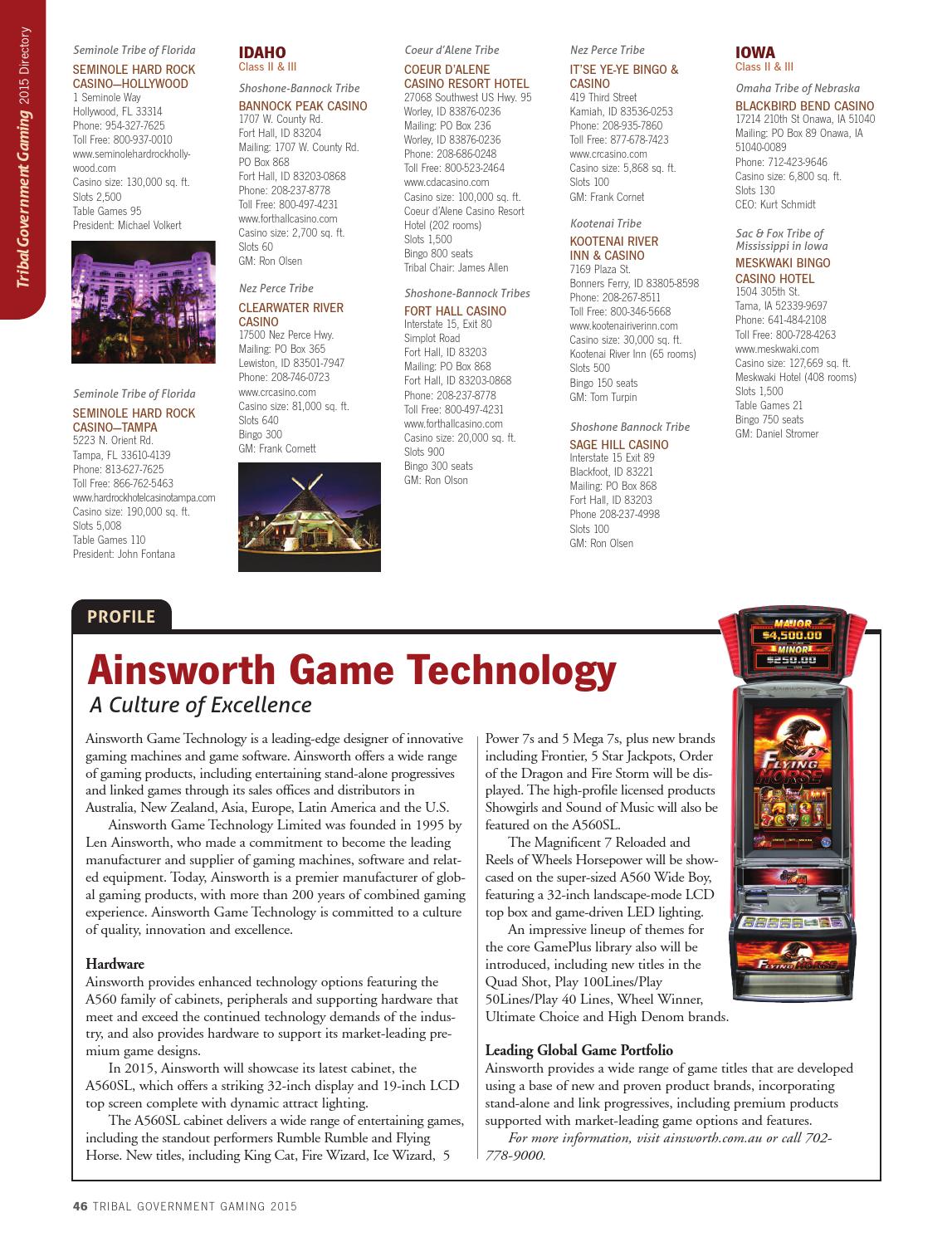 Tribal Government Gaming 2015 Directory

Seminole Tribe of Florida
SEMINOLE HARD ROCK CASINO—HOLLYWOOD
1 Seminole Way
Hollywood, FL 33314
Phone: 954-327-7625
Toll Free: 800-937-0010
www.seminolehardrockhollywood.com
Casino size: 130,000 sq. ft.
Slots 2,500
Table Games 95
President: Michael Volkert

Seminole Tribe of Florida
SEMINOLE HARD ROCK CASINO—TAMPA
5223 N. Orient Rd.
Tampa, FL 33610-4139
Phone: 813-627-7625
Toll Free: 866-762-5463
www.hardrockhotelcasinotampa.com
Casino size: 190,000 sq. ft.
Slots 5,008
Table Games 110
President: John Fontana

IDAHO
Class II & III

Shoshone-Bannock Tribe
BANNOCK PEAK CASINO
1707 W. County Rd.
Fort Hall, ID 83204
Mailing: 1707 W. County Rd.
PO Box 868
Fort Hall, ID 83203-0868
Phone: 208-237-8778
Toll Free: 800-497-4231
www.forthallcasino.com
Casino size: 2,700 sq. ft.
Slots 60
GM: Ron Olsen

Nez Perce Tribe
CLEARWATER RIVER CASINO
17500 Nez Perce Hwy.
Mailing: PO Box 365
Lewiston, ID 83501-7947
Phone: 208-746-0723
www.crcasino.com
Casino size: 81,000 sq. ft.
Slots 640
Bingo 300
GM: Frank Cornett

Coeur d'Alene Tribe
COEUR D'ALENE CASINO RESORT HOTEL
27068 Southwest US Hwy. 95
Worley, ID 83876-0236
Mailing: PO Box 236
Worley, ID 83876-0236
Phone: 208-686-0248
Toll Free: 800-523-2464
www.cdacasino.com
Casino size: 100,000 sq. ft.
Coeur d'Alene Casino Resort Hotel (202 rooms)
Slots 1,500
Bingo 800 seats
Tribal Chair: James Allen

Shoshone-Bannock Tribes
FORT HALL CASINO
Interstate 15, Exit 80
Simplot Road
Fort Hall, ID 83203
Mailing: PO Box 868
Fort Hall, ID 83203-0868
Phone: 208-237-8778
Toll Free: 800-497-4231
www.forthallcasino.com
Casino size: 20,000 sq. ft.
Slots 900
Bingo 300 seats
GM: Ron Olson

Nez Perce Tribe
IT'SE YE-YE BINGO & CASINO
419 Third Street
Kamiah, ID 83536-0253
Phone: 208-935-7860
Toll Free: 877-678-7423
www.crcasino.com
Casino size: 5,868 sq. ft.
Slots 100
GM: Frank Cornet

Kootenai Tribe
KOOTENAI RIVER INN & CASINO
7169 Plaza St.
Bonners Ferry, ID 83805-8598
Phone: 208-267-8511
Toll Free: 800-346-5668
www.kootenairiverinn.com
Casino size: 30,000 sq. ft.
Kootenai River Inn (65 rooms)
Slots 500
Bingo 150 seats
GM: Tom Turpin

Shoshone Bannock Tribe
SAGE HILL CASINO
Interstate 15 Exit 89
Blackfoot, ID 83221
Mailing: PO Box 868
Fort Hall, ID 83203
Phone 208-237-4998
Slots 100
GM: Ron Olsen

IOWA
Class II & III

Omaha Tribe of Nebraska
BLACKBIRD BEND CASINO
17214 210th St Onawa, IA 51040
Mailing: PO Box 89 Onawa, IA 51040-0089
Phone: 712-423-9646
Casino size: 6,800 sq. ft.
Slots 130
CEO: Kurt Schmidt

Sac & Fox Tribe of Mississippi in Iowa
MESKWAKI BINGO CASINO HOTEL
1504 305th St.
Tama, IA 52339-9697
Phone: 641-484-2108
Toll Free: 800-728-4263
www.meskwaki.com
Casino size: 127,669 sq. ft.
Meskwaki Hotel (408 rooms)
Slots 1,500
Table Games 21
Bingo 750 seats
GM: Daniel Stromer

PROFILE

Ainsworth Game Technology
A Culture of Excellence

Ainsworth Game Technology is a leading-edge designer of innovative gaming machines and game software. Ainsworth offers a wide range of gaming products, including entertaining stand-alone progressives and linked games through its sales offices and distributors in Australia, New Zealand, Asia, Europe, Latin America and the U.S.

Ainsworth Game Technology Limited was founded in 1995 by Len Ainsworth, who made a commitment to become the leading manufacturer and supplier of gaming machines, software and related equipment. Today, Ainsworth is a premier manufacturer of global gaming products, with more than 200 years of combined gaming experience. Ainsworth Game Technology is committed to a culture of quality, innovation and excellence.

Hardware
Ainsworth provides enhanced technology options featuring the A560 family of cabinets, peripherals and supporting hardware that meet and exceed the continued technology demands of the industry, and also provides hardware to support its market-leading premium game designs.

In 2015, Ainsworth will showcase its latest cabinet, the A560SL, which offers a striking 32-inch display and 19-inch LCD top screen complete with dynamic attract lighting.

The A560SL cabinet delivers a wide range of entertaining games, including the standout performers Rumble Rumble and Flying Horse. New titles, including King Cat, Fire Wizard, Ice Wizard, 5 Power 7s and 5 Mega 7s, plus new brands including Frontier, 5 Star Jackpots, Order of the Dragon and Fire Storm will be displayed. The high-profile licensed products Showgirls and Sound of Music will also be featured on the A560SL.

The Magnificent 7 Reloaded and Reels of Wheels Horsepower will be showcased on the super-sized A560 Wide Boy, featuring a 32-inch landscape-mode LCD top box and game-driven LED lighting.

An impressive lineup of themes for the core GamePlus library also will be introduced, including new titles in the Quad Shot, Play 100Lines/Play 50Lines/Play 40 Lines, Wheel Winner, Ultimate Choice and High Denom brands.

Leading Global Game Portfolio
Ainsworth provides a wide range of game titles that are developed using a base of new and proven product brands, incorporating stand-alone and link progressives, including premium products supported with market-leading game options and features.

For more information, visit ainsworth.com.au or call 702-778-9000.

MAJOR $4,500.00
MINOR $250.00
AINSWORTH
FLYING HORSE
FLYING HORSE

46 TRIBAL GOVERNMENT GAMING 2015